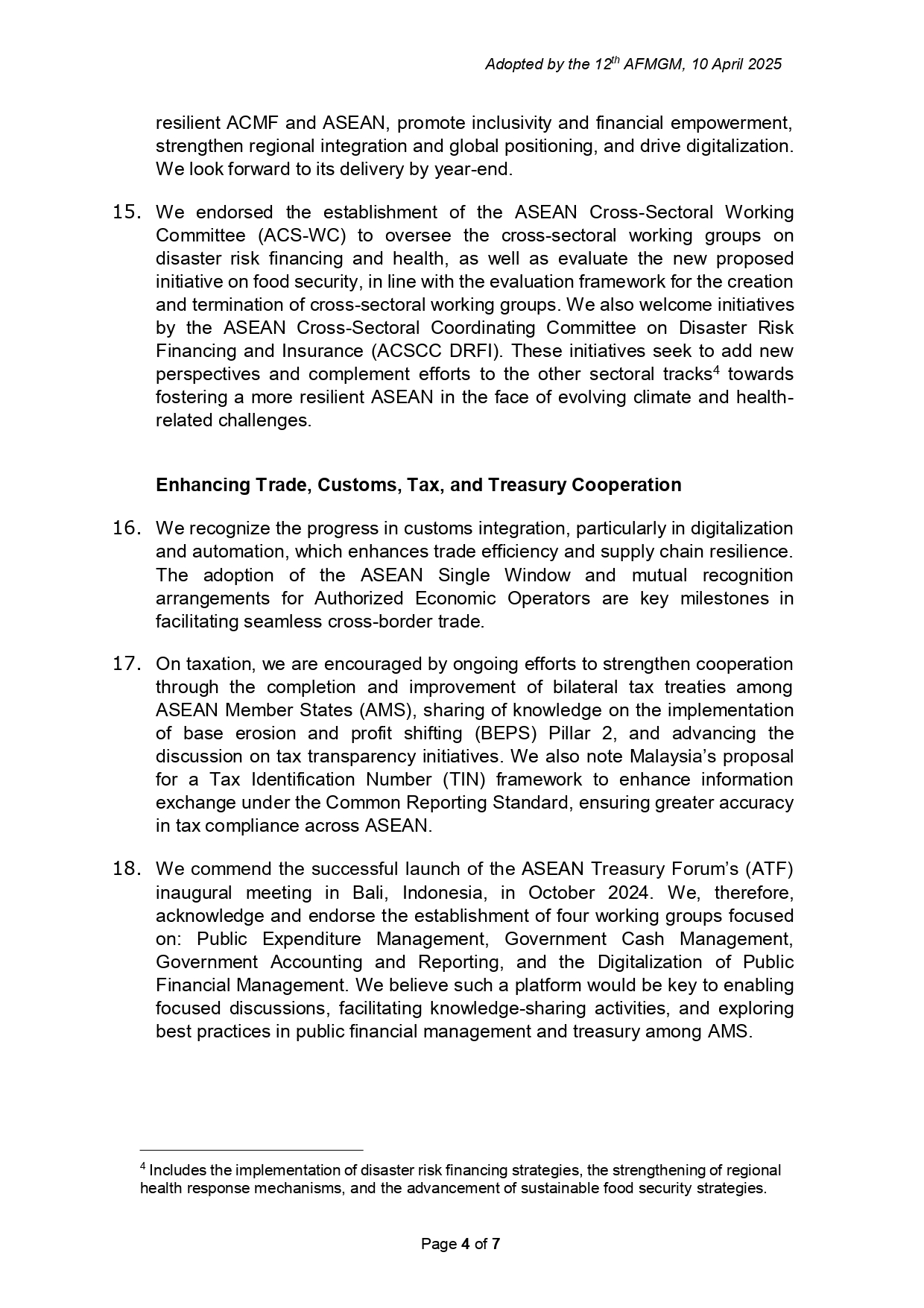 Adopted by the 12th AFMGM, 10 April 2025

resilient ACMF and ASEAN, promote inclusivity and financial empowerment, strengthen regional integration and global positioning, and drive digitalization. We look forward to its delivery by year-end.

15. We endorsed the establishment of the ASEAN Cross-Sectoral Working Committee (ACS-WC) to oversee the cross-sectoral working groups on disaster risk financing and health, as well as evaluate the new proposed initiative on food security, in line with the evaluation framework for the creation and termination of cross-sectoral working groups. We also welcome initiatives by the ASEAN Cross-Sectoral Coordinating Committee on Disaster Risk Financing and Insurance (ACSCC DRFI). These initiatives seek to add new perspectives and complement efforts to the other sectoral tracks$^{4}$ towards fostering a more resilient ASEAN in the face of evolving climate and health-related challenges.

Enhancing Trade, Customs, Tax, and Treasury Cooperation

16. We recognize the progress in customs integration, particularly in digitalization and automation, which enhances trade efficiency and supply chain resilience. The adoption of the ASEAN Single Window and mutual recognition arrangements for Authorized Economic Operators are key milestones in facilitating seamless cross-border trade.

17. On taxation, we are encouraged by ongoing efforts to strengthen cooperation through the completion and improvement of bilateral tax treaties among ASEAN Member States (AMS), sharing of knowledge on the implementation of base erosion and profit shifting (BEPS) Pillar 2, and advancing the discussion on tax transparency initiatives. We also note Malaysia's proposal for a Tax Identification Number (TIN) framework to enhance information exchange under the Common Reporting Standard, ensuring greater accuracy in tax compliance across ASEAN.

18. We commend the successful launch of the ASEAN Treasury Forum's (ATF) inaugural meeting in Bali, Indonesia, in October 2024. We, therefore, acknowledge and endorse the establishment of four working groups focused on: Public Expenditure Management, Government Cash Management, Government Accounting and Reporting, and the Digitalization of Public Financial Management. We believe such a platform would be key to enabling focused discussions, facilitating knowledge-sharing activities, and exploring best practices in public financial management and treasury among AMS.

$^{4}$ Includes the implementation of disaster risk financing strategies, the strengthening of regional health response mechanisms, and the advancement of sustainable food security strategies.

Page 4 of 7